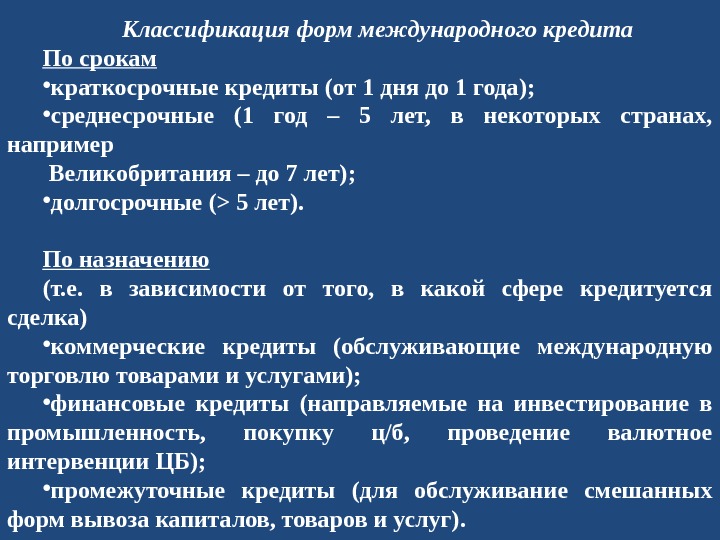 Классификация форм международного кредита

По срокам

•краткосрочные кредиты (от 1 дня до 1 года);

•среднесрочные (1 год – 5 лет, в некоторых странах, например

Великобритания – до 7 лет);

•долгосрочные (> 5 лет).

По назначению

(т.е. в зависимости от того, в какой сфере кредитуется сделка)

•коммерческие кредиты (обслуживающие международную торговлю товарами и услугами);

•финансовые кредиты (направляемые на инвестирование в промышленность, покупку ц/б, проведение валютное интервенции ЦБ);

•промежуточные кредиты (для обслуживание смешанных форм вывоза капиталов, товаров и услуг).